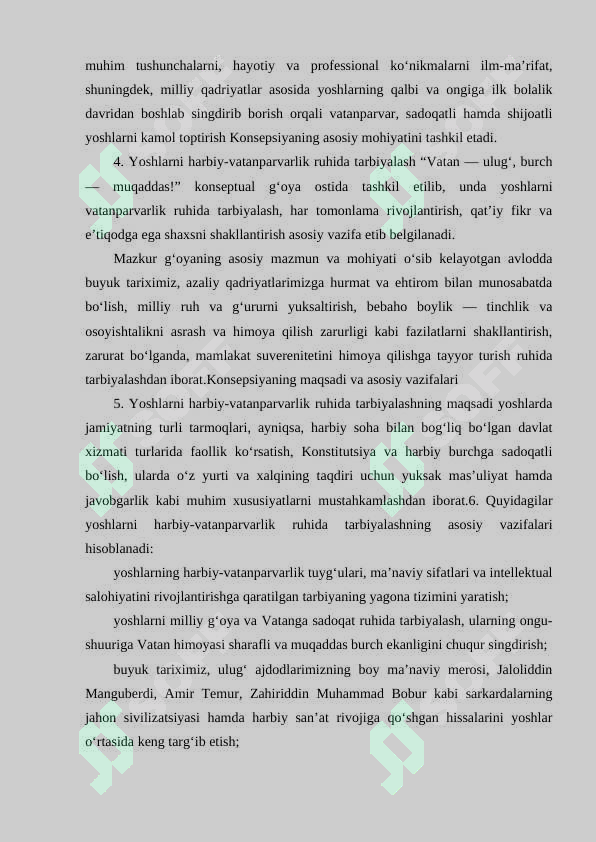 muhim tushunchalarni, hayotiy va professional ko‘nikmalarni ilm-ma’rifat, shuningdek, milliy qadriyatlar asosida yoshlarning qalbi va ongiga ilk bolalik davridan boshlab singdirib borish orqali vatanparvar, sadoqatli hamda shijoatli yoshlarni kamol toptirish Konsepsiyaning asosiy mohiyatini tashkil etadi.

4. Yoshlarni harbiy-vatanparvarlik ruhida tarbiyalash “Vatan — ulug‘, burch — muqaddas!” konseptual g‘oya ostida tashkil etilib, unda yoshlarni vatanparvarlik ruhida tarbiyalash, har tomonlama rivojlantirish, qat’iy fikr va e’tiqodga ega shaxsni shakllantirish asosiy vazifa etib belgilanadi.

Mazkur g‘oyaning asosiy mazmun va mohiyati o‘sib kelayotgan avlodda buyuk tariximiz, azaliy qadriyatlarimizga hurmat va ehtirom bilan munosabatda bo‘lish, milliy ruh va g‘ururni yuksaltirish, bebaho boylik — tinchlik va osoyishtalikni asrash va himoya qilish zarurligi kabi fazilatlarni shakllantirish, zarurat bo‘lganda, mamlakat suverenitetini himoya qilishga tayyor turish ruhida tarbiyalashdan iborat.Konsepsiyaning maqsadi va asosiy vazifalari

5. Yoshlarni harbiy-vatanparvarlik ruhida tarbiyalashning maqsadi yoshlarda jamiyatning turli tarmoqlari, ayniqsa, harbiy soha bilan bog‘liq bo‘lgan davlat xizmati turlarida faollik ko‘rsatish, Konstitutsiya va harbiy burchga sadoqatli bo‘lish, ularda o‘z yurti va xalqining taqdiri uchun yuksak mas’uliyat hamda javobgarlik kabi muhim xususiyatlarni mustahkamlashdan iborat.6. Quyidagilar yoshlarni harbiy-vatanparvarlik ruhida tarbiyalashning asosiy vazifalari hisoblanadi:

yoshlarning harbiy-vatanparvarlik tuyg‘ulari, ma’naviy sifatlari va intellektual salohiyatini rivojlantirishga qaratilgan tarbiyaning yagona tizimini yaratish;

yoshlarni milliy g‘oya va Vatanga sadoqat ruhida tarbiyalash, ularning ongu-shuuriga Vatan himoyasi sharafli va muqaddas burch ekanligini chuqur singdirish;

buyuk tariximiz, ulug‘ ajdodlarimizning boy ma’naviy merosi, Jaloliddin Manguberdi, Amir Temur, Zahiriddin Muhammad Bobur kabi sarkardalarning jahon sivilizatsiyasi hamda harbiy san’at rivojiga qo‘shgan hissalarini yoshlar o‘rtasida keng targ‘ib etish;